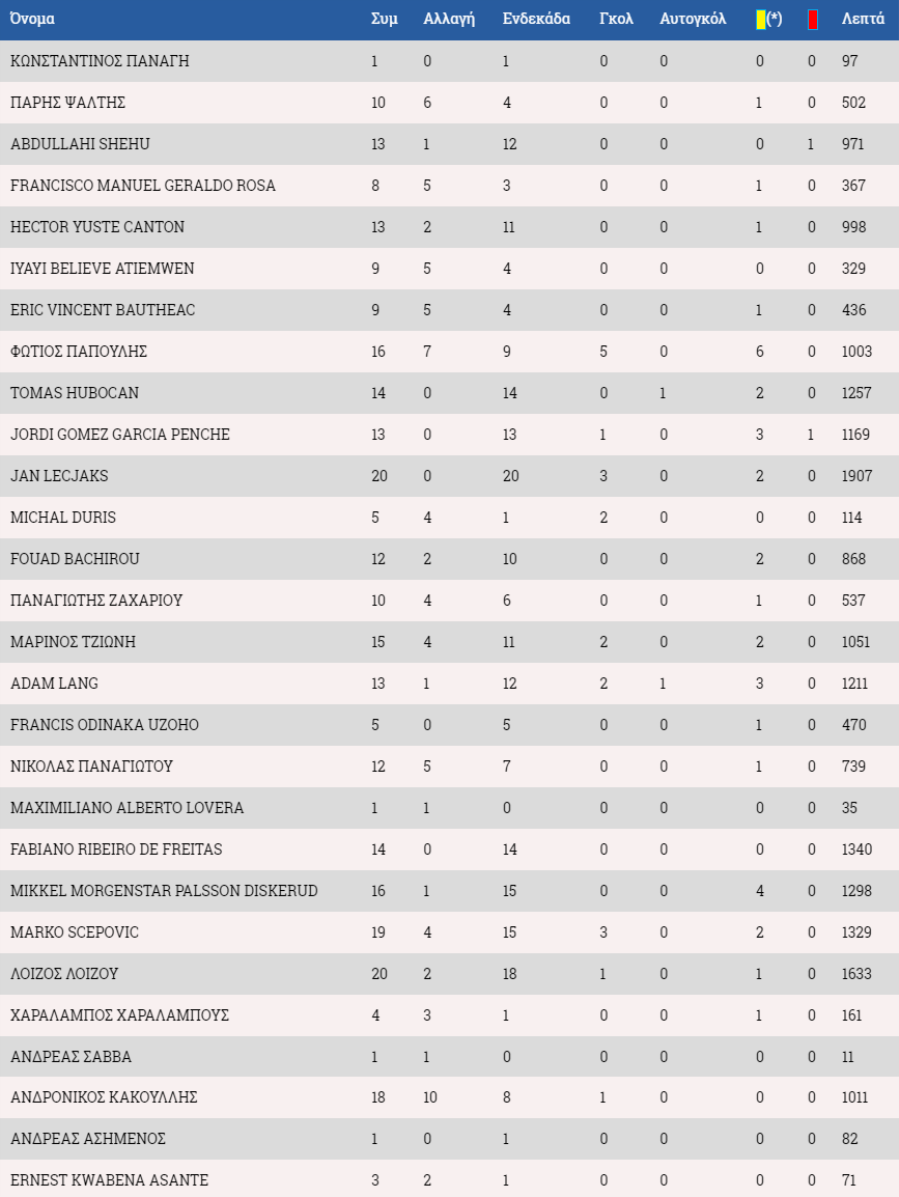 | Όνομα | Συμ | Αλλαγή | Ενδεκάδα | Γκολ | Αυτογκόλ | (*) | | Λεπτά |
|---|---|---|---|---|---|---|---|---|
| ΚΩΝΣΤΑΝΤΙΝΟΣ ΠΑΝΑΓΗ | 1 | 0 | 1 | 0 | 0 | 0 | 0 | 97 |
| ΠΑΡΗΣ ΨΑΛΤΗΣ | 10 | 6 | 4 | 0 | 0 | 1 | 0 | 502 |
| ABDULLAHI SHEHU | 13 | 1 | 12 | 0 | 0 | 0 | 1 | 971 |
| FRANCISCO MANUEL GERALDO ROSA | 8 | 5 | 3 | 0 | 0 | 1 | 0 | 367 |
| HECTOR YUSTE CANTON | 13 | 2 | 11 | 0 | 0 | 1 | 0 | 998 |
| IYAYI BELIEVE ATIEMWEN | 9 | 5 | 4 | 0 | 0 | 0 | 0 | 329 |
| ERIC VINCENT BAUTHEAC | 9 | 5 | 4 | 0 | 0 | 1 | 0 | 436 |
| ΦΩΤΙΟΣ ΠΑΠΟΥΛΗΣ | 16 | 7 | 9 | 5 | 0 | 6 | 0 | 1003 |
| TOMAS HUBOCAN | 14 | 0 | 14 | 0 | 1 | 2 | 0 | 1257 |
| JORDI GOMEZ GARCIA PENCHE | 13 | 0 | 13 | 1 | 0 | 3 | 1 | 1169 |
| JAN LECJAKS | 20 | 0 | 20 | 3 | 0 | 2 | 0 | 1907 |
| MICHAL DURIS | 5 | 4 | 1 | 2 | 0 | 0 | 0 | 114 |
| FOUAD BACHIROU | 12 | 2 | 10 | 0 | 0 | 2 | 0 | 868 |
| ΠΑΝΑΓΙΩΤΗΣ ΖΑΧΑΡΙΟΥ | 10 | 4 | 6 | 0 | 0 | 1 | 0 | 537 |
| ΜΑΡΙΝΟΣ ΤΖΙΩΝΗ | 15 | 4 | 11 | 2 | 0 | 2 | 0 | 1051 |
| ADAM LANG | 13 | 1 | 12 | 2 | 1 | 3 | 0 | 1211 |
| FRANCIS ODINAKA UZOHO | 5 | 0 | 5 | 0 | 0 | 1 | 0 | 470 |
| ΝΙΚΟΛΑΣ ΠΑΝΑΓΙΩΤΟΥ | 12 | 5 | 7 | 0 | 0 | 1 | 0 | 739 |
| MAXIMILIANO ALBERTO LOVERA | 1 | 1 | 0 | 0 | 0 | 0 | 0 | 35 |
| FABIANO RIBEIRO DE FREITAS | 14 | 0 | 14 | 0 | 0 | 0 | 0 | 1340 |
| MIKKEL MORGENSTAR PALSSON DISKERUD | 16 | 1 | 15 | 0 | 0 | 4 | 0 | 1298 |
| MARKO SCEPOVIC | 19 | 4 | 15 | 3 | 0 | 2 | 0 | 1329 |
| ΛΟΙΖΟΣ ΛΟΙΖΟΥ | 20 | 2 | 18 | 1 | 0 | 1 | 0 | 1633 |
| ΧΑΡΑΛΑΜΠΟΣ ΧΑΡΑΛΑΜΠΟΥΣ | 4 | 3 | 1 | 0 | 0 | 1 | 0 | 161 |
| ΑΝΔΡΕΑΣ ΣΑΒΒΑ | 1 | 1 | 0 | 0 | 0 | 0 | 0 | 11 |
| ΑΝΔΡΟΝΙΚΟΣ ΚΑΚΟΥΛΛΗΣ | 18 | 10 | 8 | 1 | 0 | 0 | 0 | 1011 |
| ΑΝΔΡΕΑΣ ΑΣΗΜΕΝΟΣ | 1 | 0 | 1 | 0 | 0 | 0 | 0 | 82 |
| ERNEST KWABENA ASANTE | 3 | 2 | 1 | 0 | 0 | 0 | 0 | 71 |